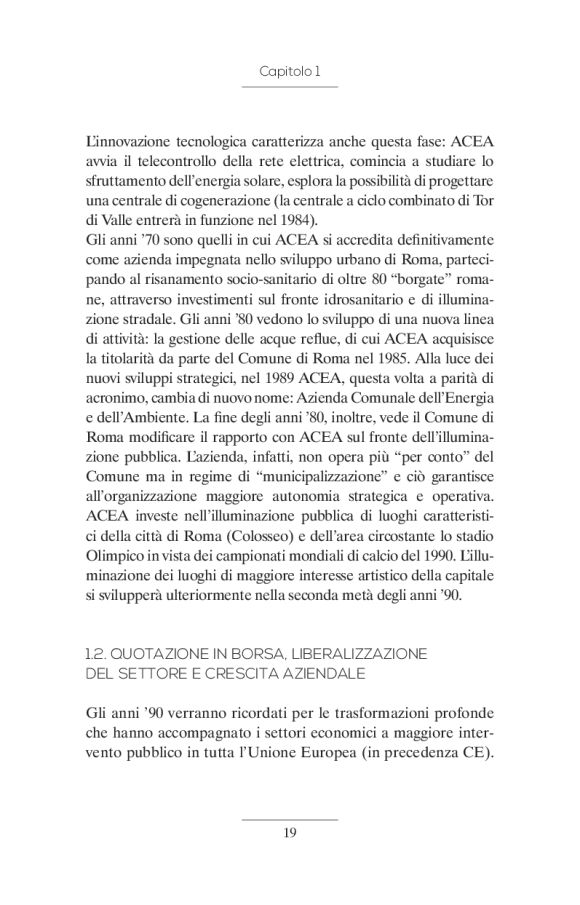 Capitolo 1

L'innovazione tecnologica caratterizza anche questa fase: ACEA avvia il telecontrollo della rete elettrica, comincia a studiare lo sfruttamento dell'energia solare, esplora la possibilità di progettare una centrale di cogenerazione (la centrale a ciclo combinato di Tor di Valle entrerà in funzione nel 1984).
Gli anni '70 sono quelli in cui ACEA si accredita definitivamente come azienda impegnata nello sviluppo urbano di Roma, partecipando al risanamento socio-sanitario di oltre 80 "borgate" romane, attraverso investimenti sul fronte idrosanitario e di illuminazione stradale. Gli anni '80 vedono lo sviluppo di una nuova linea di attività: la gestione delle acque reflue, di cui ACEA acquisisce la titolarità da parte del Comune di Roma nel 1985. Alla luce dei nuovi sviluppi strategici, nel 1989 ACEA, questa volta a parità di acronimo, cambia di nuovo nome: Azienda Comunale dell'Energia e dell'Ambiente. La fine degli anni '80, inoltre, vede il Comune di Roma modificare il rapporto con ACEA sul fronte dell'illuminazione pubblica. L'azienda, infatti, non opera più "per conto" del Comune ma in regime di "municipalizzazione" e ciò garantisce all'organizzazione maggiore autonomia strategica e operativa. ACEA investe nell'illuminazione pubblica di luoghi caratteristici della città di Roma (Colosseo) e dell'area circostante lo stadio Olimpico in vista dei campionati mondiali di calcio del 1990. L'illuminazione dei luoghi di maggiore interesse artistico della capitale si svilupperà ulteriormente nella seconda metà degli anni '90.

1.2. QUOTAZIONE IN BORSA, LIBERALIZZAZIONE DEL SETTORE E CRESCITA AZIENDALE

Gli anni '90 verranno ricordati per le trasformazioni profonde che hanno accompagnato i settori economici a maggiore intervento pubblico in tutta l'Unione Europea (in precedenza CE).

19